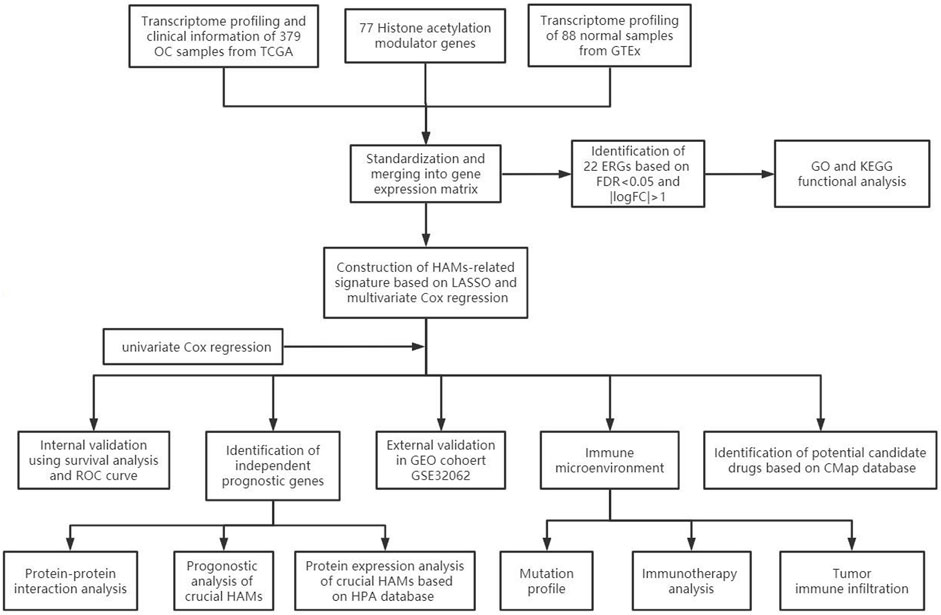 Transcriptome profiling and clinical information of 379 OC samples from TCGA

77 Histone acetylation modulator genes

Transcriptome profiling of 88 normal samples from GTEx

Standardization and merging into gene expression matrix

Identification of 22 ERGs based on FDR<0.05 and |logFC|>1

GO and KEGG functional analysis

Construction of HAMs-related signature based on LASSO and multivariate Cox regression

univariate Cox regression

Internal validation using survival analysis and ROC curve

Identification of independent prognostic genes

External validation in GEO cohoert GSE32062

Immune microenvironment

Identification of potential candidate drugs based on CMap database

Protein-protein interaction analysis

Progonostic analysis of crucial HAMs

Protein expression analysis of crucial HAMs based on HPA database

Mutation profile

Immunotherapy analysis

Tumor immune infiltration